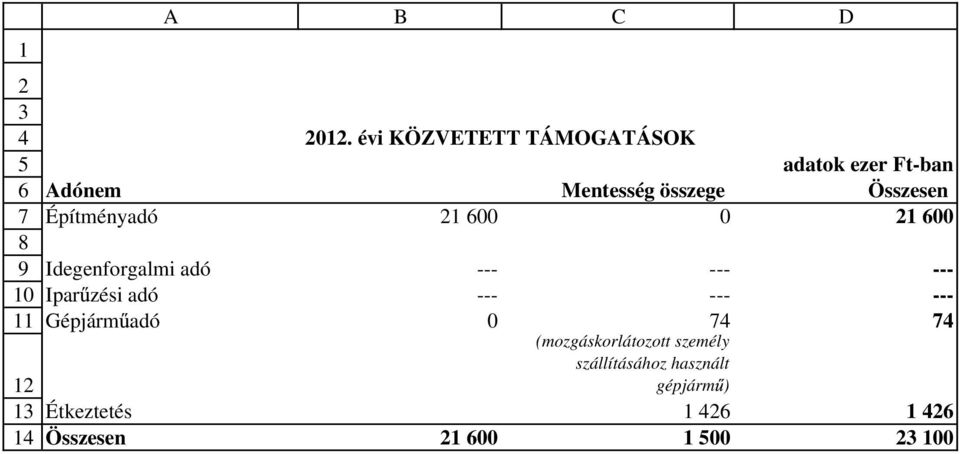 |  | A | B | C | D |
|---|---|---|---|---|
| 1 |  |  |  |  |
| 2 |  |  |  |  |
| 3 |  |  |  |  |
| 4 | 2012. évi KÖZVETETT TÁMOGATÁSOK |  |  |  |
| 5 |  |  |  | adatok ezer Ft-ban |
| 6 | Adónem |  | Mentesség összege | Összesen |
| 7 | Építményadó | 21 600 | 0 | 21 600 |
| 8 |  |  |  |  |
| 9 | Idegenforgalmi adó | --- | --- | --- |
| 10 | Iparűzési adó | --- | --- | --- |
| 11 | Gépjárműadó | 0 | 74 | 74 |
| 12 |  |  | (mozgáskorlátozott személy szállításához használt gépjármű) |  |
| 13 | Étkeztetés |  | 1 426 | 1 426 |
| 14 | Összesen | 21 600 | 1 500 | 23 100 |